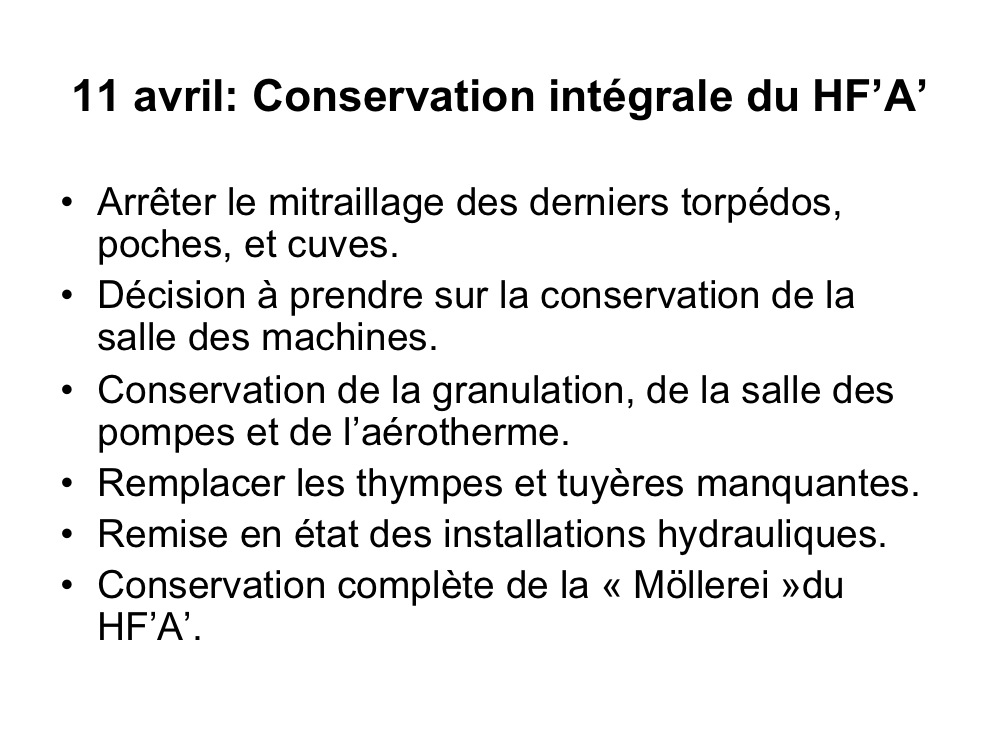 11 avril: Conservation intégrale du HF’A’

• Arrêter le mitraillage des derniers torpédos, poches, et cuves.
• Décision à prendre sur la conservation de la salle des machines.
• Conservation de la granulation, de la salle des pompes et de l’aérotherme.
• Remplacer les thympes et tuyères manquantes.
• Remise en état des installations hydrauliques.
• Conservation complète de la « Möllerei »du HF’A’.